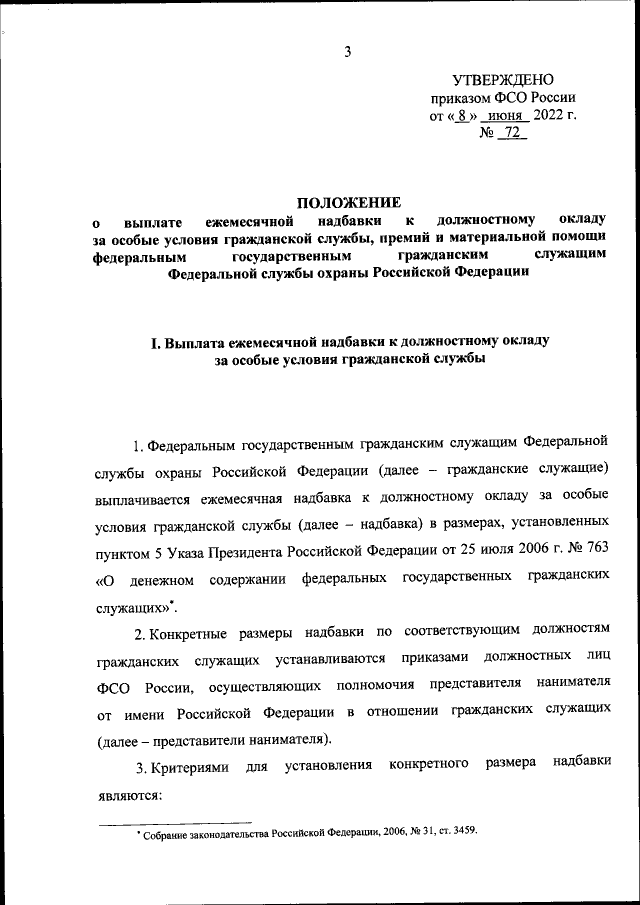 3

УТВЕРЖДЕНО
приказом ФСО России
от « 8 » июня 2022 г.
№ 72

ПОЛОЖЕНИЕ
о выплате ежемесячной надбавки к должностному окладу за особые условия гражданской службы, премий и материальной помощи федеральным государственным гражданским служащим Федеральной службы охраны Российской Федерации

I. Выплата ежемесячной надбавки к должностному окладу за особые условия гражданской службы

1. Федеральным государственным гражданским служащим Федеральной службы охраны Российской Федерации (далее – гражданские служащие) выплачивается ежемесячная надбавка к должностному окладу за особые условия гражданской службы (далее – надбавка) в размерах, установленных пунктом 5 Указа Президента Российской Федерации от 25 июля 2006 г. № 763 «О денежном содержании федеральных государственных гражданских служащих»*.

2. Конкретные размеры надбавки по соответствующим должностям гражданских служащих устанавливаются приказами должностных лиц ФСО России, осуществляющих полномочия представителя нанимателя от имени Российской Федерации в отношении гражданских служащих (далее – представители нанимателя).

3. Критериями для установления конкретного размера надбавки являются:

* Собрание законодательства Российской Федерации, 2006, № 31, ст. 3459.